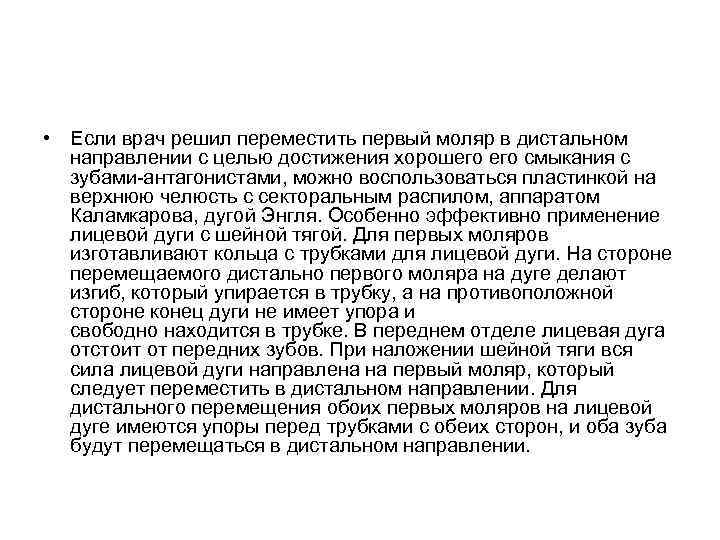 • Если врач решил переместить первый моляр в дистальном направлении с целью достижения хорошего его смыкания с зубами-антагонистами, можно воспользоваться пластинкой на верхнюю челюсть с секторальным распилом, аппаратом Каламкарова, дугой Энгля. Особенно эффективно применение лицевой дуги с шейной тягой. Для первых моляров изготавливают кольца с трубками для лицевой дуги. На стороне перемещаемого дистально первого моляра на дуге делают изгиб, который упирается в трубку, а на противоположной стороне конец дуги не имеет упора и свободно находится в трубке. В переднем отделе лицевая дуга отстоит от передних зубов. При наложении шейной тяги вся сила лицевой дуги направлена на первый моляр, который следует переместить в дистальном направлении. Для дистального перемещения обоих первых моляров на лицевой дуге имеются упоры перед трубками с обеих сторон, и оба зуба будут перемещаться в дистальном направлении.